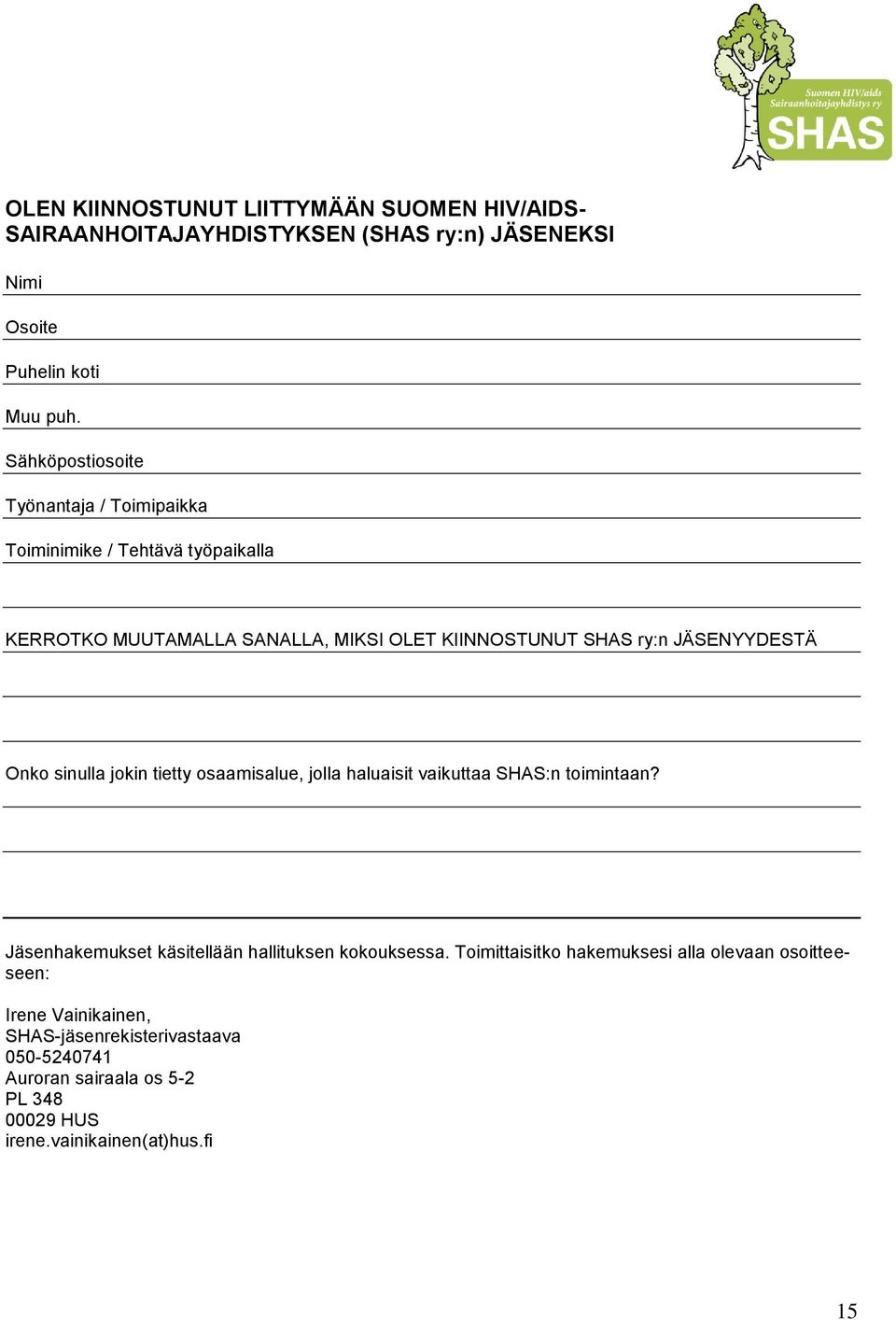 Suomen HIV/aids Sairaanhoitajayhdistys ry
SHAS

OLEN KIINNOSTUNUT LIITTYMÄÄN SUOMEN HIV/AIDS-SAIRAANHOITAJAYHDISTYKSEN (SHAS ry:n) JÄSENEKSI

Nimi

Osoite

Puhelin koti

Muu puh.

Sähköpostiosoite

Työnantaja / Toimipaikka

Toiminimike / Tehtävä työpaikalla

KERROTKO MUUTAMALLA SANALLA, MIKSI OLET KIINNOSTUNUT SHAS ry:n JÄSENYYDESTÄ

Onko sinulla jokin tietty osaamisalue, jolla haluaisit vaikuttaa SHAS:n toimintaan?

Jäsenhakemukset käsitellään hallituksen kokouksessa. Toimittaisitko hakemuksesi alla olevaan osoitteeseen:

Irene Vainikainen,
SHAS-jäsenrekisterivastaava
050-5240741
Auroran sairaala os 5-2
PL 348
00029 HUS
irene.vainikainen(at)hus.fi

15